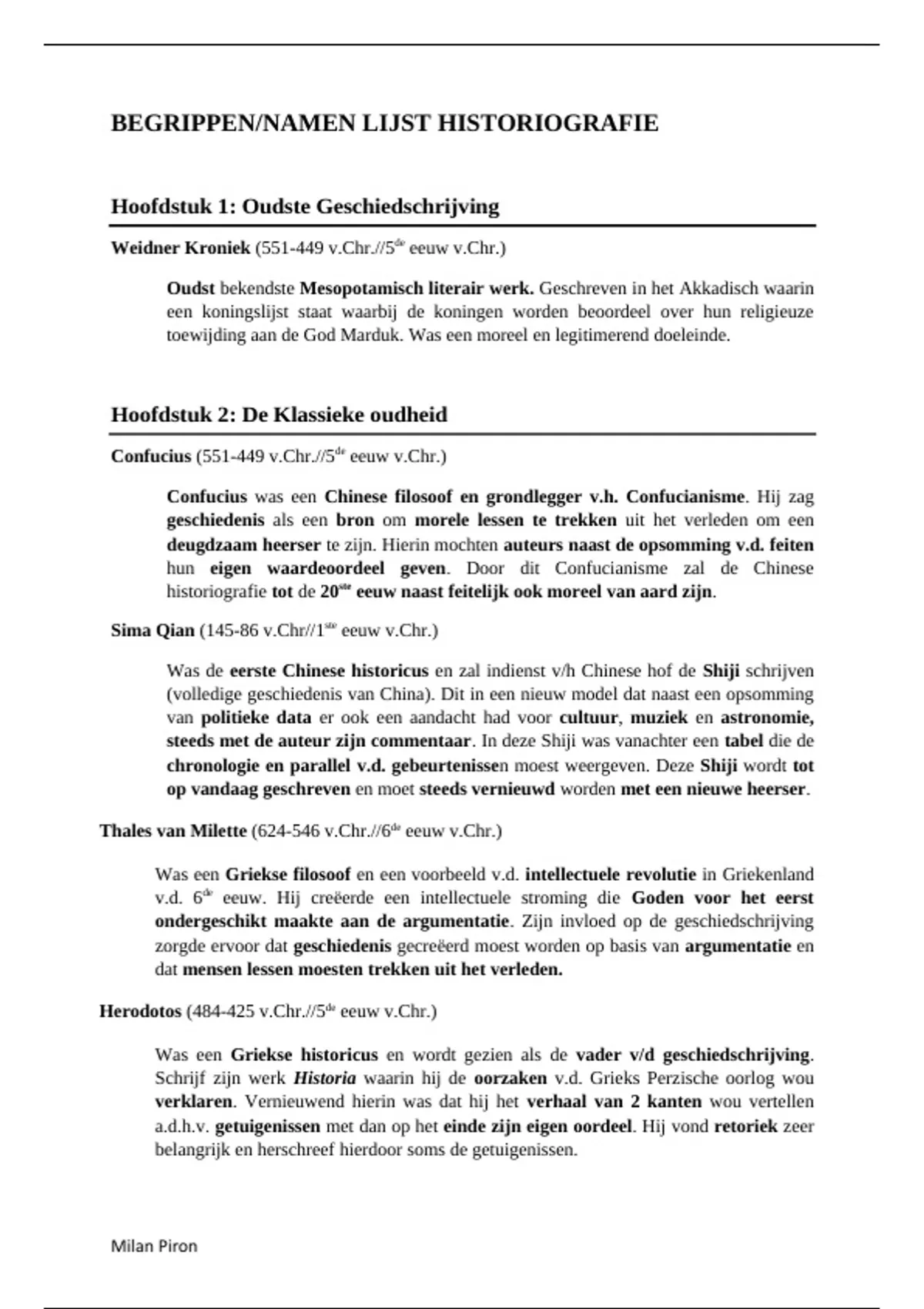 BEGRIPPEN/NAMEN LIJST HISTORIOGRAFIE

Hoofdstuk 1: Oudste Geschiedschrijving

Weidner Kroniek (551-449 v.Chr.//5$^{de}$ eeuw v.Chr.)

Oudst bekendste Mesopotamisch literair werk. Geschreven in het Akkadisch waarin een koningslijst staat waarbij de koningen worden beoordeel over hun religieuze toewijding aan de God Marduk. Was een moreel en legitimerend doeleinde.

Hoofdstuk 2: De Klassieke oudheid

Confucius (551-449 v.Chr.//5$^{de}$ eeuw v.Chr.)

Confucius was een Chinese filosoof en grondlegger v.h. Confucianisme. Hij zag geschiedenis als een bron om morele lessen te trekken uit het verleden om een deugdzaam heerser te zijn. Hierin mochten auteurs naast de opsomming v.d. feiten hun eigen waardeoordeel geven. Door dit Confucianisme zal de Chinese historiografie tot de 20$^{ste}$ eeuw naast feitelijk ook moreel van aard zijn.

Sima Qian (145-86 v.Chr//1$^{ste}$ eeuw v.Chr.)

Was de eerste Chinese historicus en zal indienst v/h Chinese hof de Shiji schrijven (volledige geschiedenis van China). Dit in een nieuw model dat naast een opsomming van politieke data er ook een aandacht had voor cultuur, muziek en astronomie, steeds met de auteur zijn commentaar. In deze Shiji was vanachter een tabel die de chronologie en parallel v.d. gebeurtenissen moest weergeven. Deze Shiji wordt tot op vandaag geschreven en moet steeds vernieuwd worden met een nieuwe heerser.

Thales van Milette (624-546 v.Chr.//6$^{de}$ eeuw v.Chr.)

Was een Griekse filosoof en een voorbeeld v.d. intellectuele revolutie in Griekenland v.d. 6$^{de}$ eeuw. Hij creëerde een intellectuele stroming die Goden voor het eerst ondergeschikt maakte aan de argumentatie. Zijn invloed op de geschiedschrijving zorgde ervoor dat geschiedenis gecreëerd moest worden op basis van argumentatie en dat mensen lessen moesten trekken uit het verleden.

Herodotos (484-425 v.Chr.//5$^{de}$ eeuw v.Chr.)

Was een Griekse historicus en wordt gezien als de vader v/d geschiedschrijving. Schrijf zijn werk Historia waarin hij de oorzaken v.d. Grieks Perzische oorlog wou verklaren. Vernieuwend hierin was dat hij het verhaal van 2 kanten wou vertellen a.d.h.v. getuigenissen met dan op het einde zijn eigen oordeel. Hij vond retoriek zeer belangrijk en herschreef hierdoor soms de getuigenissen.

Milan Piron